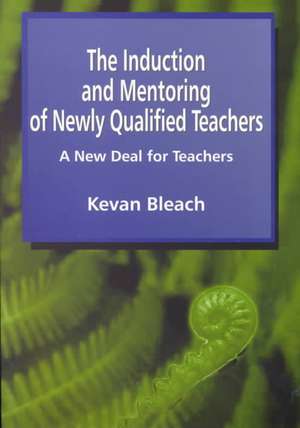 The Induction and Mentoring of Newly Qualified Teachers

A New Deal for Teachers

Kevan Bleach